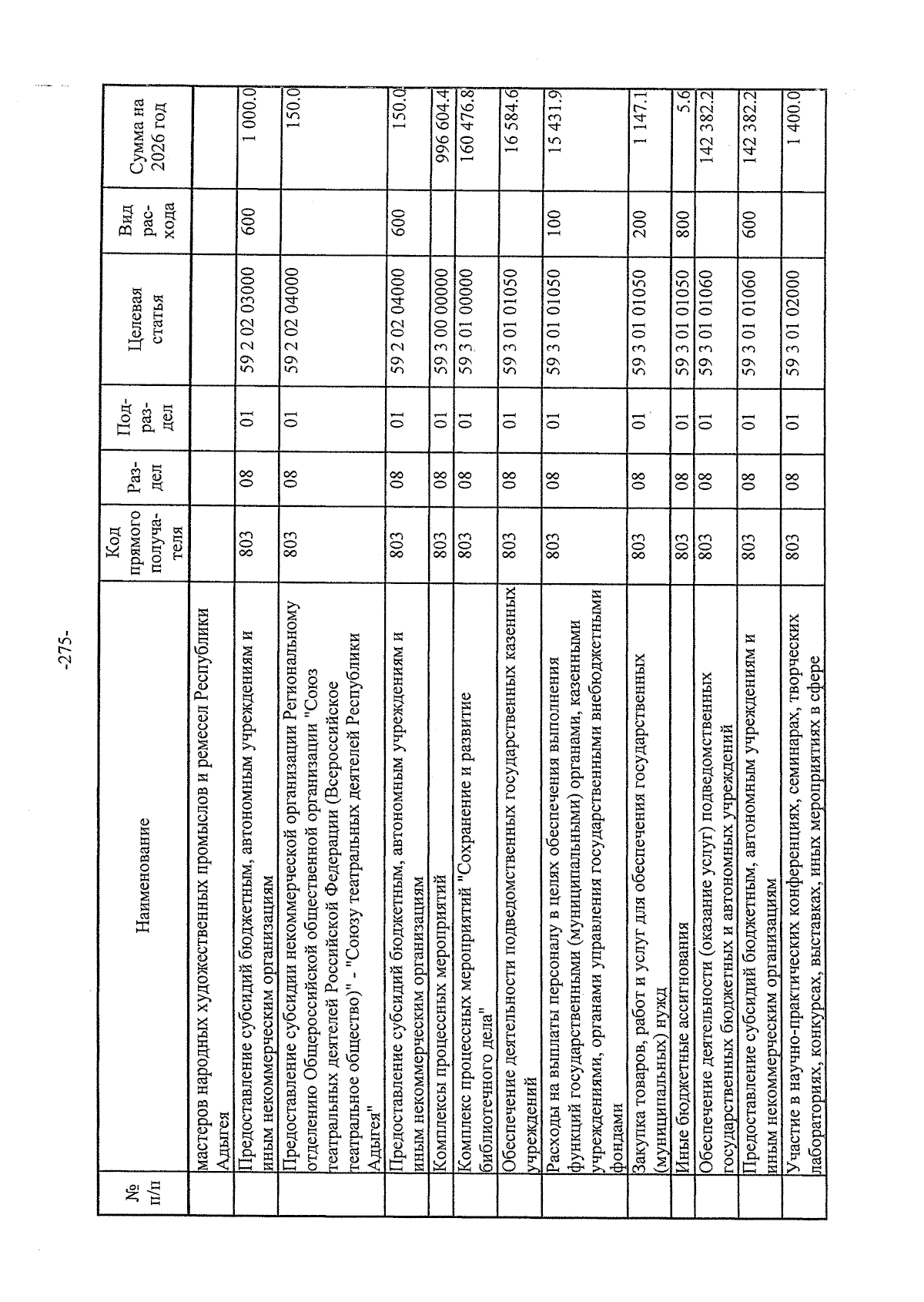 -275-

| № п/п | Наименование | Код прямого получателя | Раздел | Подраздел | Целевая статья | Вид расхода | Сумма на 2026 год |
|---|---|---|---|---|---|---|---|
|  | мастеров народных художественных промыслов и ремесел Республики Адыгея |  |  |  |  |  |  |
|  | Предоставление субсидий бюджетным, автономным учреждениям и иным некоммерческим организациям | 803 | 08 | 01 | 59 2 02 03000 | 600 | 1 000.0 |
|  | Предоставление субсидии некоммерческой организации Региональному отделению Общероссийской общественной организации "Союз театральных деятелей Российской Федерации (Всероссийское театральное общество)" - "Союзу театральных деятелей Республики Адыгея" | 803 | 08 | 01 | 59 2 02 04000 |  | 150.0 |
|  | Предоставление субсидий бюджетным, автономным учреждениям и иным некоммерческим организациям | 803 | 08 | 01 | 59 2 02 04000 | 600 | 150.0 |
|  | Комплексы процессных мероприятий | 803 | 08 | 01 | 59 3 00 00000 |  | 996 604.4 |
|  | Комплекс процессных мероприятий "Сохранение и развитие библиотечного дела" | 803 | 08 | 01 | 59 3 01 00000 |  | 160 476.8 |
|  | Обеспечение деятельности подведомственных государственных казенных учреждений | 803 | 08 | 01 | 59 3 01 01050 |  | 16 584.6 |
|  | Расходы на выплаты персоналу в целях обеспечения выполнения функций государственными (муниципальными) органами, казенными учреждениями, органами управления государственными внебюджетными фондами | 803 | 08 | 01 | 59 3 01 01050 | 100 | 15 431.9 |
|  | Закупка товаров, работ и услуг для обеспечения государственных (муниципальных) нужд | 803 | 08 | 01 | 59 3 01 01050 | 200 | 1 147.1 |
|  | Иные бюджетные ассигнования | 803 | 08 | 01 | 59 3 01 01050 | 800 | 5.6 |
|  | Обеспечение деятельности (оказание услуг) подведомственных государственных бюджетных и автономных учреждений | 803 | 08 | 01 | 59 3 01 01060 |  | 142 382.2 |
|  | Предоставление субсидий бюджетным, автономным учреждениям и иным некоммерческим организациям | 803 | 08 | 01 | 59 3 01 01060 | 600 | 142 382.2 |
|  | Участие в научно-практических конференциях, семинарах, творческих лабораториях, конкурсах, выставках, иных мероприятиях в сфере | 803 | 08 | 01 | 59 3 01 02000 |  | 1 400.0 |